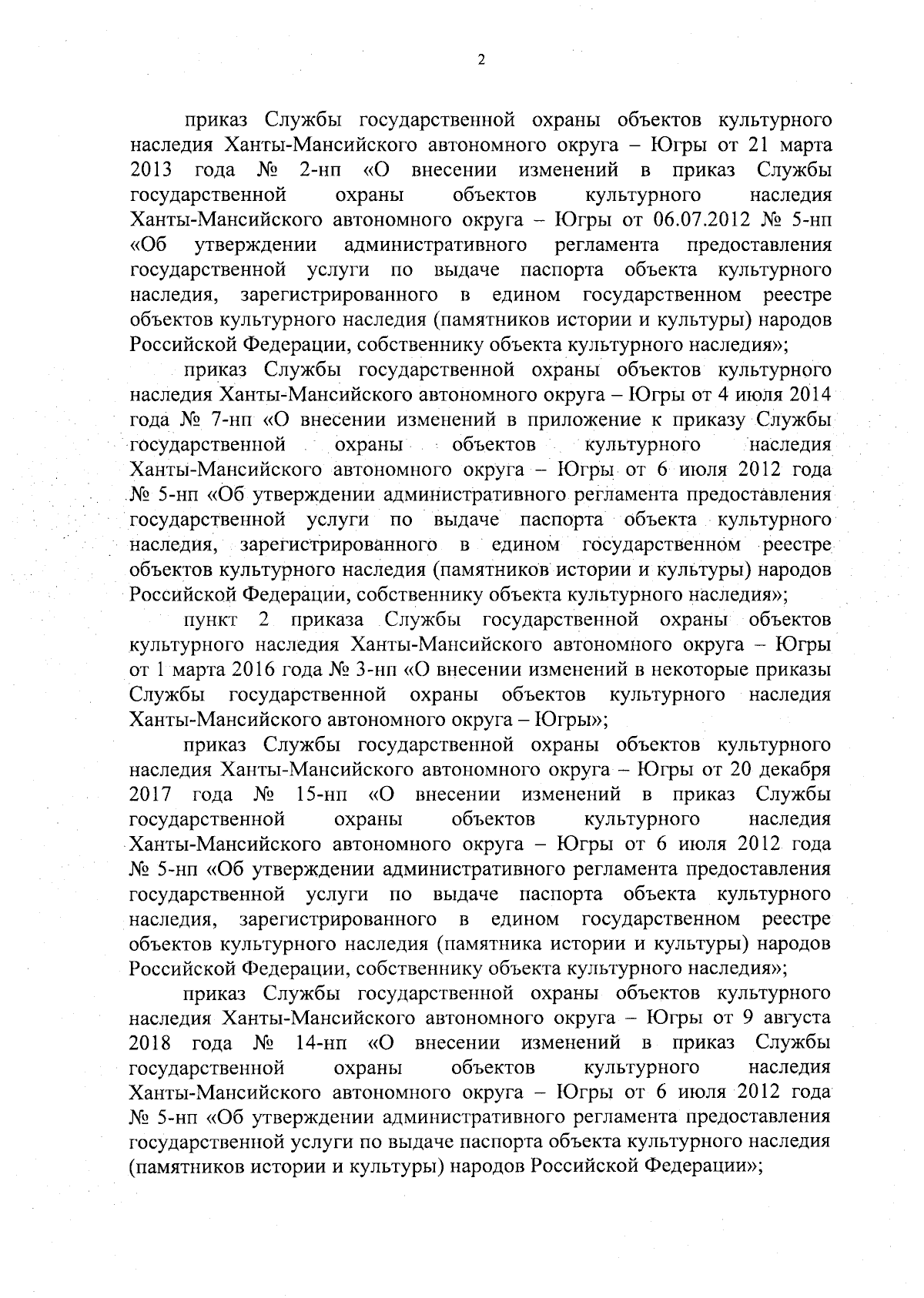 2

приказ Службы государственной охраны объектов культурного наследия Ханты-Мансийского автономного округа – Югры от 21 марта 2013 года № 2-нп «О внесении изменений в приказ Службы государственной охраны объектов культурного наследия Ханты-Мансийского автономного округа – Югры от 06.07.2012 № 5-нп «Об утверждении административного регламента предоставления государственной услуги по выдаче паспорта объекта культурного наследия, зарегистрированного в едином государственном реестре объектов культурного наследия (памятников истории и культуры) народов Российской Федерации, собственнику объекта культурного наследия»;

приказ Службы государственной охраны объектов культурного наследия Ханты-Мансийского автономного округа – Югры от 4 июля 2014 года № 7-нп «О внесении изменений в приложение к приказу Службы государственной охраны объектов культурного наследия Ханты-Мансийского автономного округа – Югры от 6 июля 2012 года № 5-нп «Об утверждении административного регламента предоставления государственной услуги по выдаче паспорта объекта культурного наследия, зарегистрированного в едином государственном реестре объектов культурного наследия (памятников истории и культуры) народов Российской Федерации, собственнику объекта культурного наследия»;

пункт 2 приказа Службы государственной охраны объектов культурного наследия Ханты-Мансийского автономного округа – Югры от 1 марта 2016 года № 3-нп «О внесении изменений в некоторые приказы Службы государственной охраны объектов культурного наследия Ханты-Мансийского автономного округа – Югры»;

приказ Службы государственной охраны объектов культурного наследия Ханты-Мансийского автономного округа – Югры от 20 декабря 2017 года № 15-нп «О внесении изменений в приказ Службы государственной охраны объектов культурного наследия Ханты-Мансийского автономного округа – Югры от 6 июля 2012 года № 5-нп «Об утверждении административного регламента предоставления государственной услуги по выдаче паспорта объекта культурного наследия, зарегистрированного в едином государственном реестре объектов культурного наследия (памятника истории и культуры) народов Российской Федерации, собственнику объекта культурного наследия»;

приказ Службы государственной охраны объектов культурного наследия Ханты-Мансийского автономного округа – Югры от 9 августа 2018 года № 14-нп «О внесении изменений в приказ Службы государственной охраны объектов культурного наследия Ханты-Мансийского автономного округа – Югры от 6 июля 2012 года № 5-нп «Об утверждении административного регламента предоставления государственной услуги по выдаче паспорта объекта культурного наследия (памятников истории и культуры) народов Российской Федерации»;